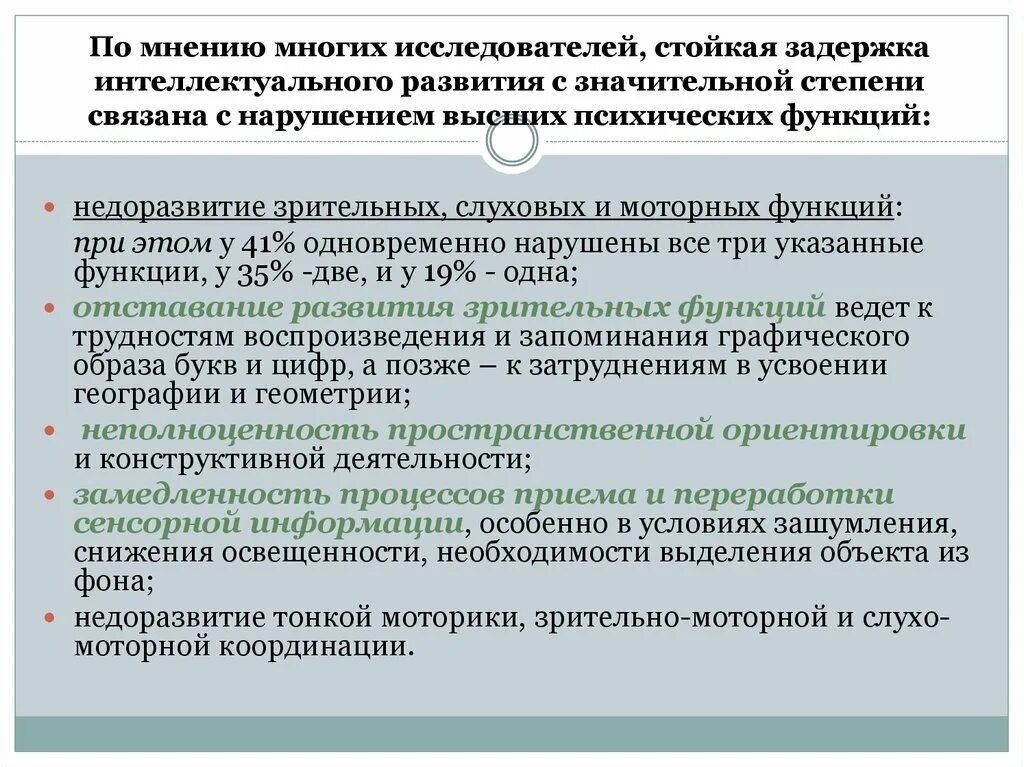 По мнению многих исследователей, стойкая задержка интеллектуального развития с значительной степени связана с нарушением высших психических функций:

недоразвитие зрительных, слуховых и моторных функций:
при этом у 41% одновременно нарушены все три указанные функции, у 35% -две, и у 19% - одна;

отставание развития зрительных функций ведет к трудностям воспроизведения и запоминания графического образа букв и цифр, а позже – к затруднениям в усвоении географии и геометрии;

неполноценность пространственной ориентировки и конструктивной деятельности;

замедленность процессов приема и переработки сенсорной информации, особенно в условиях зашумления, снижения освещенности, необходимости выделения объекта из фона;

недоразвитие тонкой моторики, зрительно-моторной и слухо-моторной координации.